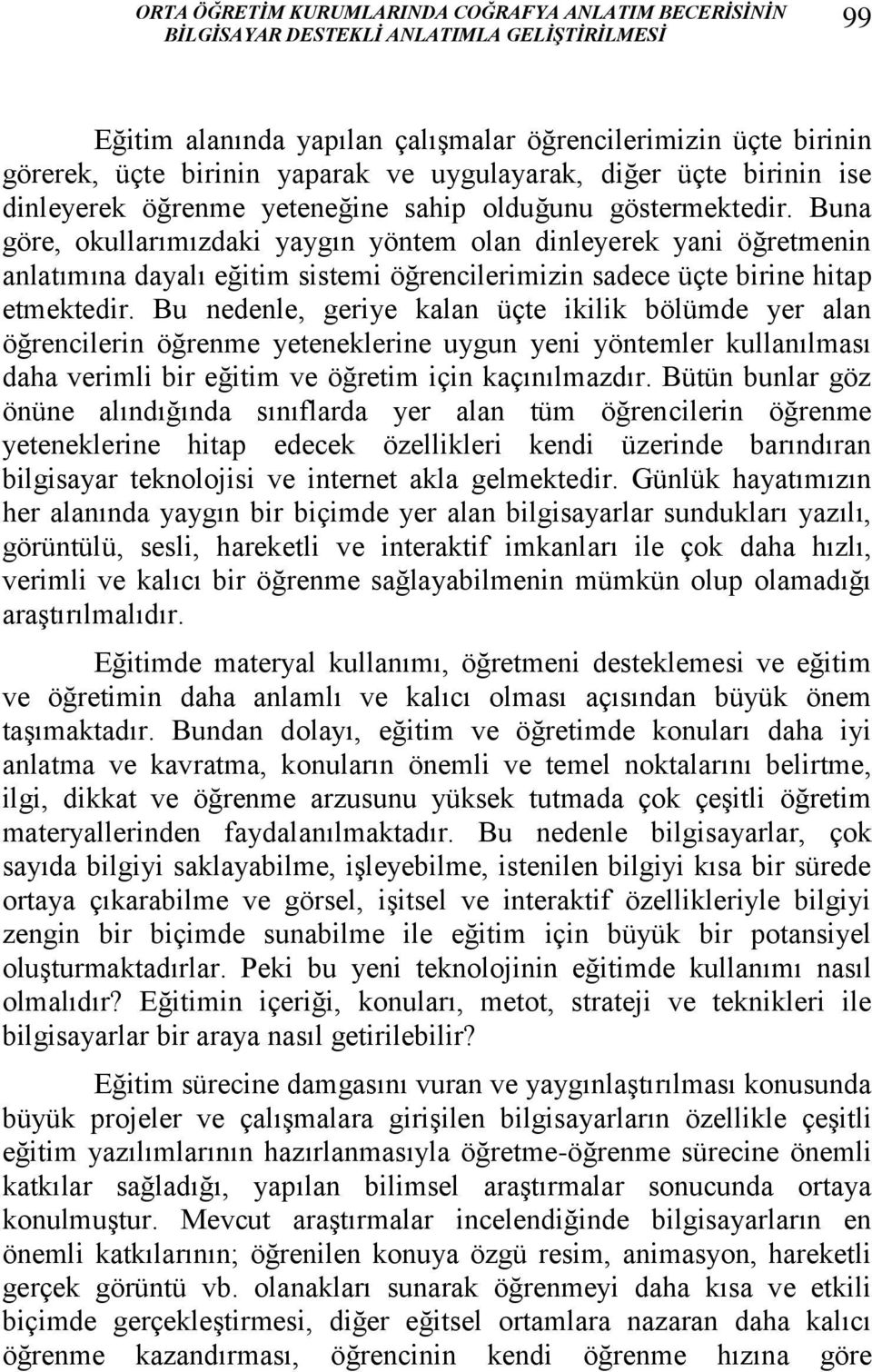 ORTA ÖĞRETİM KURUMLARINDA COĞRAFYA ANLATIM BECERİSİNİN BİLGİSAYAR DESTEKLİ ANLATIMLA GELİŞTİRİLMESİ 99

Eğitim alanında yapılan çalışmalar öğrencilerimizin üçte birinin görerek, üçte birinin yaparak ve uygulayarak, diğer üçte birinin ise dinleyerek öğrenme yeteneğine sahip olduğunu göstermektedir. Buna göre, okullarımızdaki yaygın yöntem olan dinleyerek yani öğretmenin anlatımına dayalı eğitim sistemi öğrencilerimizin sadece üçte birine hitap etmektedir. Bu nedenle, geriye kalan üçte ikilik bölümde yer alan öğrencilerin öğrenme yeteneklerine uygun yeni yöntemler kullanılması daha verimli bir eğitim ve öğretim için kaçınılmazdır. Bütün bunlar göz önüne alındığında sınıflarda yer alan tüm öğrencilerin öğrenme yeteneklerine hitap edecek özellikleri kendi üzerinde barındıran bilgisayar teknolojisi ve internet akla gelmektedir. Günlük hayatımızın her alanında yaygın bir biçimde yer alan bilgisayarlar sundukları yazılı, görüntülü, sesli, hareketli ve interaktif imkanları ile çok daha hızlı, verimli ve kalıcı bir öğrenme sağlayabilmenin mümkün olup olamadığı araştırılmalıdır.

Eğitimde materyal kullanımı, öğretmeni desteklemesi ve eğitim ve öğretimin daha anlamlı ve kalıcı olması açısından büyük önem taşımaktadır. Bundan dolayı, eğitim ve öğretimde konuları daha iyi anlatma ve kavratma, konuların önemli ve temel noktalarını belirtme, ilgi, dikkat ve öğrenme arzusunu yüksek tutmada çok çeşitli öğretim materyallerinden faydalanılmaktadır. Bu nedenle bilgisayarlar, çok sayıda bilgiyi saklayabilme, işleyebilme, istenilen bilgiyi kısa bir sürede ortaya çıkarabilme ve görsel, işitsel ve interaktif özellikleriyle bilgiyi zengin bir biçimde sunabilme ile eğitim için büyük bir potansiyel oluşturmaktadırlar. Peki bu yeni teknolojinin eğitimde kullanımı nasıl olmalıdır? Eğitimin içeriği, konuları, metot, strateji ve teknikleri ile bilgisayarlar bir araya nasıl getirilebilir?

Eğitim sürecine damgasını vuran ve yaygınlaştırılması konusunda büyük projeler ve çalışmalara girişilen bilgisayarların özellikle çeşitli eğitim yazılımlarının hazırlanmasıyla öğretme-öğrenme sürecine önemli katkılar sağladığı, yapılan bilimsel araştırmalar sonucunda ortaya konulmuştur. Mevcut araştırmalar incelendiğinde bilgisayarların en önemli katkılarının; öğrenilen konuya özgü resim, animasyon, hareketli gerçek görüntü vb. olanakları sunarak öğrenmeyi daha kısa ve etkili biçimde gerçekleştirmesi, diğer eğitsel ortamlara nazaran daha kalıcı öğrenme kazandırması, öğrencinin kendi öğrenme hızına göre